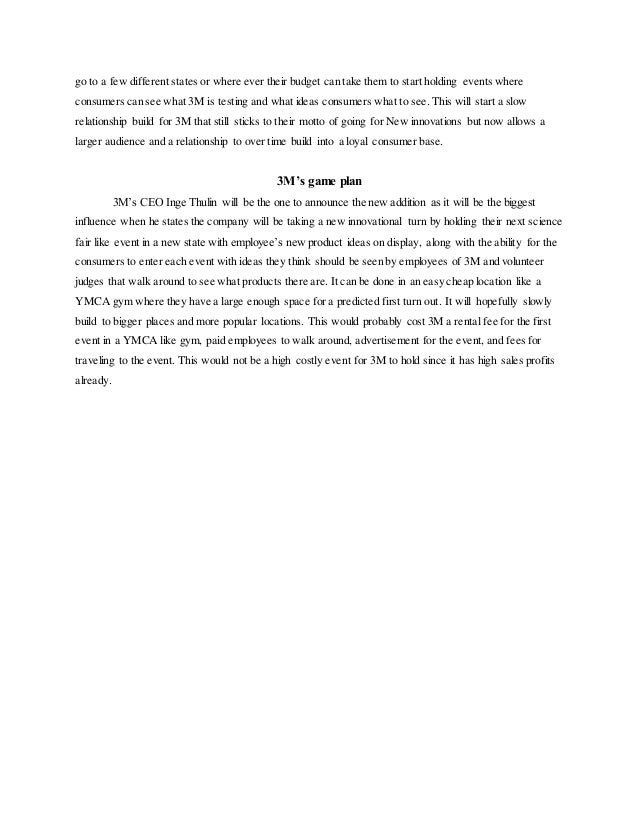 go to a few different states or where ever their budget can take them to start holding events where consumers can see what 3M is testing and what ideas consumers what to see. This will start a slow relationship build for 3M that still sticks to their motto of going for New innovations but now allows a larger audience and a relationship to over time build into a loyal consumer base.

3M's game plan

3M's CEO Inge Thulin will be the one to announce the new addition as it will be the biggest influence when he states the company will be taking a new innovational turn by holding their next science fair like event in a new state with employee's new product ideas on display, along with the ability for the consumers to enter each event with ideas they think should be seen by employees of 3M and volunteer judges that walk around to see what products there are. It can be done in an easy cheap location like a YMCA gym where they have a large enough space for a predicted first turn out. It will hopefully slowly build to bigger places and more popular locations. This would probably cost 3M a rental fee for the first event in a YMCA like gym, paid employees to walk around, advertisement for the event, and fees for traveling to the event. This would not be a high costly event for 3M to hold since it has high sales profits already.